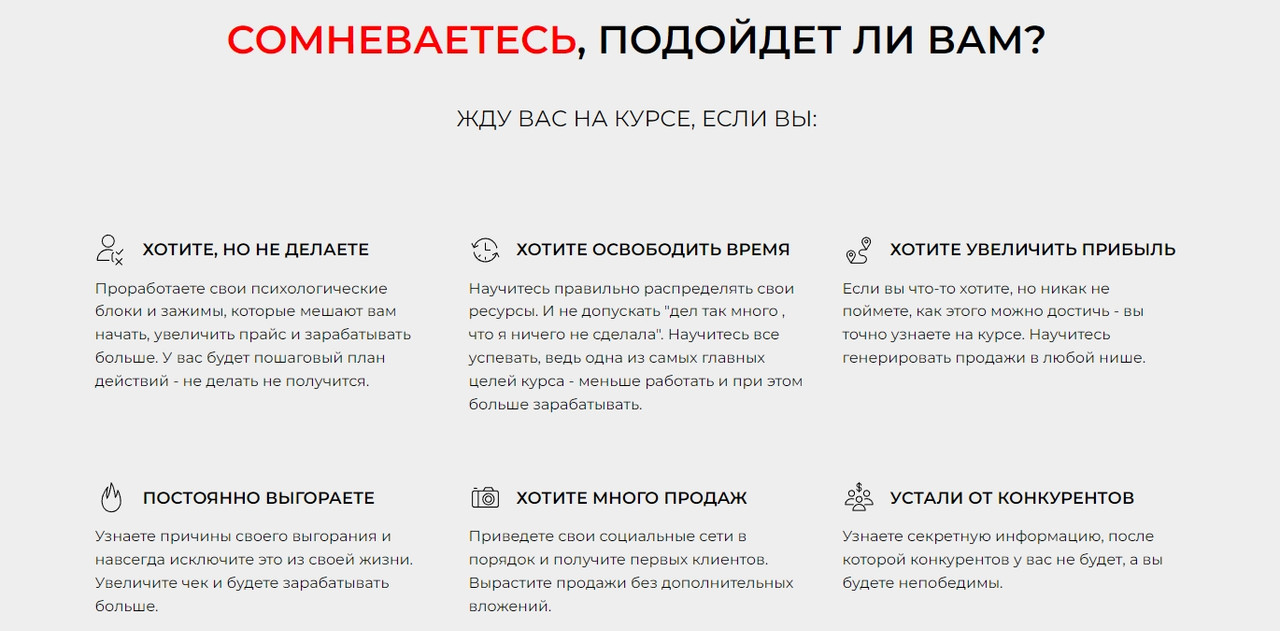 СОМНЕВАЕТЕСЬ, ПОДОЙДЕТ ЛИ ВАМ?

ЖДУ ВАС НА КУРСЕ, ЕСЛИ ВЫ:

ХОТИТЕ, НО НЕ ДЕЛАЕТЕ

Проработаете свои психологические блоки и зажимы, которые мешают вам начать, увеличить прайс и зарабатывать больше. У вас будет пошаговый план действий - не делать не получится.

ХОТИТЕ ОСВОБОДИТЬ ВРЕМЯ

Научитесь правильно распределять свои ресурсы. И не допускать "дел так много , что я ничего не сделала". Научитесь все успевать, ведь одна из самых главных целей курса - меньше работать и при этом больше зарабатывать.

ХОТИТЕ УВЕЛИЧИТЬ ПРИБЫЛЬ

Если вы что-то хотите, но никак не поймете, как этого можно достичь - вы точно узнаете на курсе. Научитесь генерировать продажи в любой нише.

ПОСТОЯННО ВЫГОРАЕТЕ

Узнаете причины своего выгорания и навсегда исключите это из своей жизни. Увеличите чек и будете зарабатывать больше.

ХОТИТЕ МНОГО ПРОДАЖ

Приведете свои социальные сети в порядок и получите первых клиентов. Вырастите продажи без дополнительных вложений.

УСТАЛИ ОТ КОНКУРЕНТОВ

Узнаете секретную информацию, после которой конкурентов у вас не будет, а вы будете непобедимы.